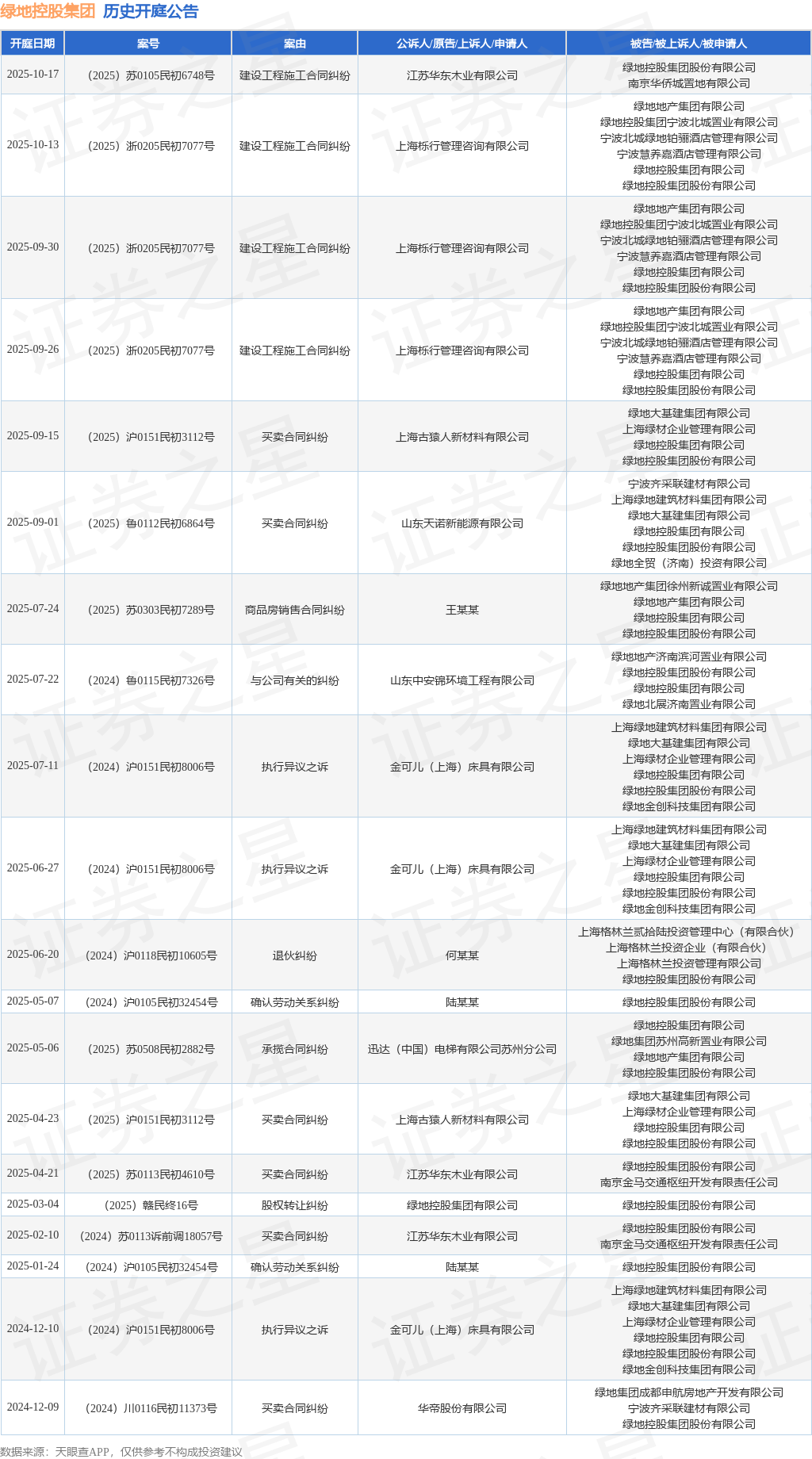 绿地控股集团 历史开庭公告

| 开庭日期 | 案号 | 案由 | 公诉人/原告/上诉人/申请人 | 被告/被上诉人/被申请人 |
|---|---|---|---|---|
| 2025-10-17 | （2025）苏0105民初6748号 | 建设工程施工合同纠纷 | 江苏华东木业有限公司 | 绿地控股集团股份有限公司 南京华侨城置地有限公司 |
| 2025-10-13 | （2025）浙0205民初7077号 | 建设工程施工合同纠纷 | 上海栎行管理咨询有限公司 | 绿地地产集团有限公司 绿地控股集团宁波北城置业有限公司 宁波北城绿地铂骊酒店管理有限公司 宁波慧养嘉酒店管理有限公司 绿地控股集团有限公司 绿地控股集团股份有限公司 |
| 2025-09-30 | （2025）浙0205民初7077号 | 建设工程施工合同纠纷 | 上海栎行管理咨询有限公司 | 绿地地产集团有限公司 绿地控股集团宁波北城置业有限公司 宁波北城绿地铂骊酒店管理有限公司 宁波慧养嘉酒店管理有限公司 绿地控股集团有限公司 绿地控股集团股份有限公司 |
| 2025-09-26 | （2025）浙0205民初7077号 | 建设工程施工合同纠纷 | 上海栎行管理咨询有限公司 | 绿地地产集团有限公司 绿地控股集团宁波北城置业有限公司 宁波北城绿地铂骊酒店管理有限公司 宁波慧养嘉酒店管理有限公司 绿地控股集团有限公司 绿地控股集团股份有限公司 |
| 2025-09-15 | （2025）沪0151民初3112号 | 买卖合同纠纷 | 上海古猿人新材料有限公司 | 绿地大基建集团有限公司 上海绿材企业管理有限公司 绿地控股集团有限公司 绿地控股集团股份有限公司 |
| 2025-09-01 | （2025）鲁0112民初6864号 | 买卖合同纠纷 | 山东天诺新能源有限公司 | 宁波齐采联建材有限公司 上海绿地建筑材料集团有限公司 绿地大基建集团有限公司 绿地控股集团有限公司 绿地控股集团股份有限公司 绿地全贸（济南）投资有限公司 |
| 2025-07-24 | （2025）苏0303民初7289号 | 商品房销售合同纠纷 | 王某某 | 绿地地产集团徐州新诚置业有限公司 绿地地产集团有限公司 绿地控股集团有限公司 绿地控股集团股份有限公司 |
| 2025-07-22 | （2024）鲁0115民初7326号 | 与公司有关的纠纷 | 山东中安锦环境工程有限公司 | 绿地地产济南滨河置业有限公司 绿地控股集团股份有限公司 绿地控股集团有限公司 绿地北展济南置业有限公司 |
| 2025-07-11 | （2024）沪0151民初8006号 | 执行异议之诉 | 金可儿（上海）床具有限公司 | 上海绿地建筑材料集团有限公司 绿地大基建集团有限公司 上海绿材企业管理有限公司 绿地控股集团有限公司 绿地控股集团股份有限公司 绿地金创科技集团有限公司 |
| 2025-06-27 | （2024）沪0151民初8006号 | 执行异议之诉 | 金可儿（上海）床具有限公司 | 上海绿地建筑材料集团有限公司 绿地大基建集团有限公司 上海绿材企业管理有限公司 绿地控股集团有限公司 绿地控股集团股份有限公司 绿地金创科技集团有限公司 |
| 2025-06-20 | （2024）沪0118民初10605号 | 退伙纠纷 | 何某某 | 上海格林兰贰拾陆投资管理中心（有限合伙） 上海格林兰投资企业（有限合伙） 上海格林兰投资管理有限公司 绿地控股集团股份有限公司 |
| 2025-05-07 | （2024）沪0105民初32454号 | 确认劳动关系纠纷 | 陆某某 | 绿地控股集团股份有限公司 |
| 2025-05-06 | （2025）苏0508民初2882号 | 承揽合同纠纷 | 迅达（中国）电梯有限公司苏州分公司 | 绿地控股集团有限公司 绿地集团苏州高新置业有限公司 绿地地产集团有限公司 绿地控股集团股份有限公司 |
| 2025-04-23 | （2025）沪0151民初3112号 | 买卖合同纠纷 | 上海古猿人新材料有限公司 | 绿地大基建集团有限公司 上海绿材企业管理有限公司 绿地控股集团有限公司 绿地控股集团股份有限公司 |
| 2025-04-21 | （2025）苏0113民初4610号 | 买卖合同纠纷 | 江苏华东木业有限公司 | 绿地控股集团股份有限公司 南京金马交通枢纽开发有限责任公司 |
| 2025-03-04 | （2025）赣民终16号 | 股权转让纠纷 | 绿地控股集团有限公司 | 绿地控股集团股份有限公司 |
| 2025-02-10 | （2024）苏0113诉前调18057号 | 买卖合同纠纷 | 江苏华东木业有限公司 | 绿地控股集团股份有限公司 南京金马交通枢纽开发有限责任公司 |
| 2025-01-24 | （2024）沪0105民初32454号 | 确认劳动关系纠纷 | 陆某某 | 绿地控股集团股份有限公司 |
| 2024-12-10 | （2024）沪0151民初8006号 | 执行异议之诉 | 金可儿（上海）床具有限公司 | 上海绿地建筑材料集团有限公司 绿地大基建集团有限公司 上海绿材企业管理有限公司 绿地控股集团有限公司 绿地控股集团股份有限公司 绿地金创科技集团有限公司 |
| 2024-12-09 | （2024）川0116民初11373号 | 买卖合同纠纷 | 华帝股份有限公司 | 绿地集团成都申航房地产开发有限公司 宁波齐采联建材有限公司 绿地控股集团股份有限公司 |

数据来源：天眼查APP，仅供参考不构成投资建议